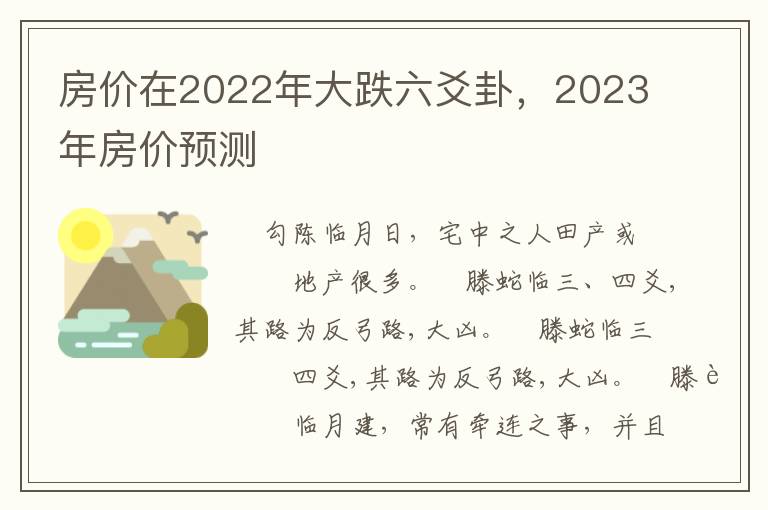 房价在2022年大跌六爻卦，2023年房价预测

勾陈临月日，宅中之人田产或地产很多。 滕蛇临三、四爻，其路为反弓路，大凶。 滕蛇临三四爻，其路为反弓路，大凶。 滕è临月建，常有牵连之事，并且